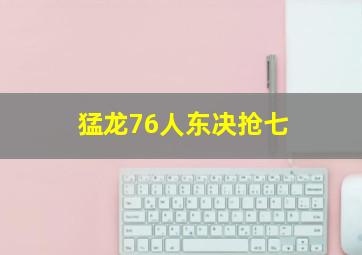 猛龙76人东决抢七